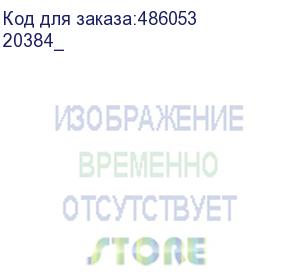 Код для заказа:486053
20384_

ИЗОБРАЖЕНИЕ
ВРЕМЕННО
ОТСУТСТВУЕТ
STORE